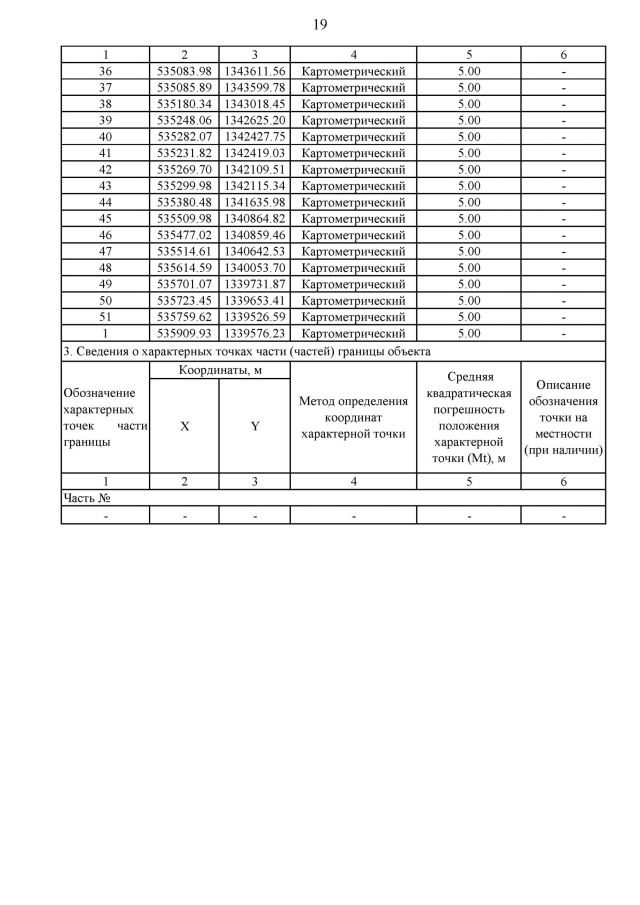 19

| 1 | 2 | 3 | 4 | 5 | 6 |
|---|---|---|---|---|---|
| 36 | 535083.98 | 1343611.56 | Картометрический | 5.00 | - |
| 37 | 535085.89 | 1343599.78 | Картометрический | 5.00 | - |
| 38 | 535180.34 | 1343018.45 | Картометрический | 5.00 | - |
| 39 | 535248.06 | 1342625.20 | Картометрический | 5.00 | - |
| 40 | 535282.07 | 1342427.75 | Картометрический | 5.00 | - |
| 41 | 535231.82 | 1342419.03 | Картометрический | 5.00 | - |
| 42 | 535269.70 | 1342109.51 | Картометрический | 5.00 | - |
| 43 | 535299.98 | 1342115.34 | Картометрический | 5.00 | - |
| 44 | 535380.48 | 1341635.98 | Картометрический | 5.00 | - |
| 45 | 535509.98 | 1340864.82 | Картометрический | 5.00 | - |
| 46 | 535477.02 | 1340859.46 | Картометрический | 5.00 | - |
| 47 | 535514.61 | 1340642.53 | Картометрический | 5.00 | - |
| 48 | 535614.59 | 1340053.70 | Картометрический | 5.00 | - |
| 49 | 535701.07 | 1339731.87 | Картометрический | 5.00 | - |
| 50 | 535723.45 | 1339653.41 | Картометрический | 5.00 | - |
| 51 | 535759.62 | 1339526.59 | Картометрический | 5.00 | - |
| 1 | 535909.93 | 1339576.23 | Картометрический | 5.00 | - |

3. Сведения о характерных точках части (частей) границы объекта

| Обозначение характерных точек части границы | Координаты, м X | Координаты, м Y | Метод определения координат характерной точки | Средняя квадратическая погрешность положения характерной точки (Mt), м | Описание обозначения точки на местности (при наличии) |
|---|---|---|---|---|---|
| 1 | 2 | 3 | 4 | 5 | 6 |
| Часть № | | | | | |
| - | - | - | - | - | - |